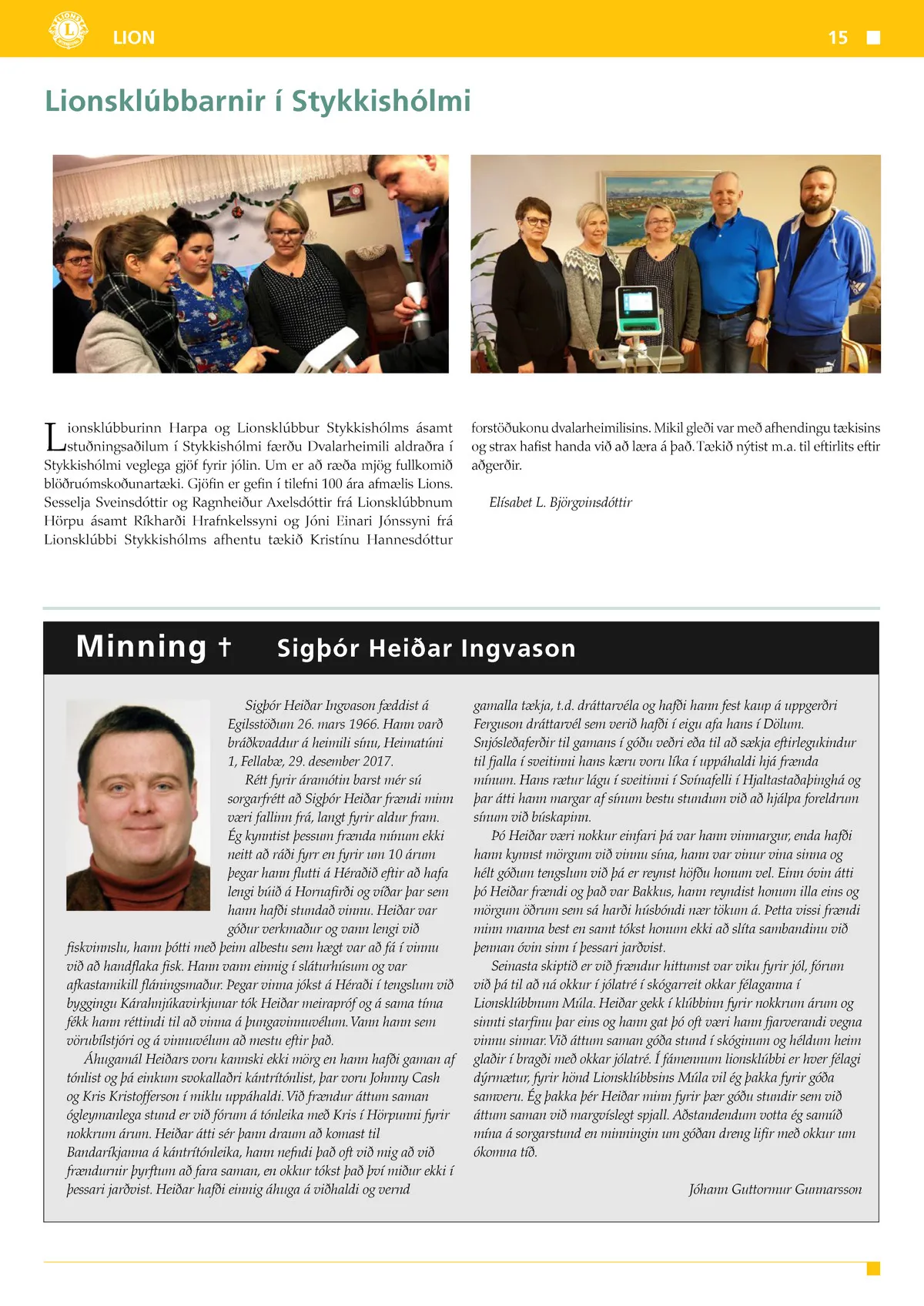 LION 15

Lionsklúbbarnir í Stykkishólmi

Lionsklúbburinn Harpa og Lionsklúbbur Stykkishólms ásamt stuðningsaðilum í Stykkishólmi færðu Dvalarheimili aldraðra í Stykkishólmi veglega gjöf fyrir jólin. Um er að ræða mjög fullkomið blöðruómskoðunartæki. Gjöfin er gefin í tilefni 100 ára afmælis Lions. Sesselja Sveinsdóttir og Ragnheiður Axelsdóttir frá Lionsklúbbnum Hörpu ásamt Ríkharði Hrafnkelssyni og Jóni Einari Jónssyni frá Lionsklúbbi Stykkishólms afhentu tækið Kristínu Hannesdóttur forstöðukonu dvalarheimilisins. Mikil gleði var með afhendingu tækisins og strax hafist handa við að læra á það. Tækið nýtist m.a. til eftirlits eftir aðgerðir.

Elísabet L. Björgvinsdóttir

Minning † Sigþór Heiðar Ingvason

Sigþór Heiðar Ingvason fæddist á Egilsstöðum 26. mars 1966. Hann varð bráðkvaddur á heimili sínu, Heimatúni 1, Fellabæ, 29. desember 2017.

Rétt fyrir áramótin barst mér sú sorgarfrétt að Sigþór Heiðar frændi minn væri fallinn frá, langt fyrir aldur fram. Ég kynntist þessum frænda mínum ekki neitt að ráði fyrr en fyrir um 10 árum þegar hann flutti á Héraðið eftir að hafa lengi búið á Hornafirði og víðar þar sem hann hafði stundað vinnu. Heiðar var góður verkmaður og vann lengi við fiskvinnslu, hann þótti með þeim albestu sem hægt var að fá í vinnu við að handflaka fisk. Hann vann einnig í sláturhúsum og var afkastamikill fláningsmaður. Þegar vinna jókst á Héraði í tengslum við byggingu Kárahnjúkavirkjunar tók Heiðar meirapróf og á sama tíma fékk hann réttindi til að vinna á þungavinnuvélum. Vann hann sem vörubílstjóri og á vinnuvélum að mestu eftir það.

Áhugamál Heiðars voru kannski ekki mörg en hann hafði gaman af tónlist og þá einkum svokallaðri kántrítónlist, þar voru Johnny Cash og Kris Kristofferson í miklu uppáhaldi. Við frændur áttum saman ógleymanlega stund er við fórum á tónleika með Kris í Hörpunni fyrir nokkrum árum. Heiðar átti sér þann draum að komast til Bandaríkjanna á kántrítónleika, hann nefndi það oft við mig að við frændurnir þyrftum að fara saman, en okkur tókst það því miður ekki í þessari jarðvist. Heiðar hafði einnig áhuga á viðhaldi og vernd gamalla tækja, t.d. dráttarvéla og hafði hann fest kaup á uppgerðri Ferguson dráttarvél sem verið hafði í eigu afa hans í Dölum. Snjósleðaferðir til gamans í góðu veðri eða til að sækja eftirlegukindur til fjalla í sveitinni hans kæru voru líka í uppáhaldi hjá frænda mínum. Hans rætur lágu í sveitinni í Svínafelli í Hjaltastaðaþinghá og þar átti hann margar af sínum bestu stundum við að hjálpa foreldrum sínum við búskapinn.

Þó Heiðar væri nokkur einfari þá var hann vinmargur, enda hafði hann kynnst mörgum við vinnu sína, hann var vinur vina sinna og hélt góðum tengslum við þá er reynst höfðu honum vel. Einn óvin átti þó Heiðar frændi og það var Bakkus, hann reyndist honum illa eins og mörgum öðrum sem sá harði húsbóndi nær tökum á. Þetta vissi frændi minn manna best en samt tókst honum ekki að slíta sambandinu við þennan óvin sinn í þessari jarðvist.

Seinasta skiptið er við frændur hittumst var viku fyrir jól, fórum við þá til að ná okkur í jólatré í skógarreit okkar félaganna í Lionsklúbbnum Múla. Heiðar gekk í klúbbinn fyrir nokkrum árum og sinnti starfinu þar eins og hann gat þó oft væri hann fjarverandi vegna vinnu sinnar. Við áttum saman góða stund í skóginum og héldum heim glaðir í bragði með okkar jólatré. Í fámennum lionsklúbbi er hver félagi dýrmætur, fyrir hönd Lionsklúbbsins Múla vil ég þakka fyrir góða samveru. Ég þakka þér Heiðar minn fyrir þær góðu stundir sem við áttum saman við margvíslegt spjall. Aðstandendum votta ég samúð mína á sorgarstund en minningin um góðan dreng lifir með okkur um ókomna tíð.

Jóhann Guttormur Gunnarsson